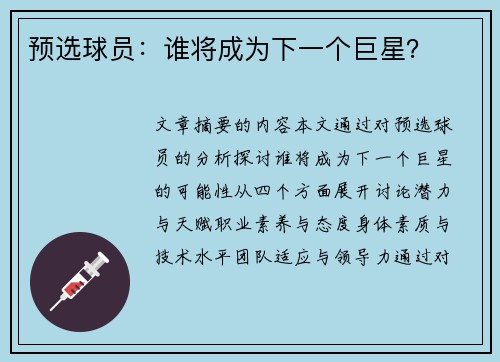 预选球员：谁将成为下一个巨星？

文章摘要的内容本文通过对预选球员的分析探讨谁将成为下一个巨星的可能性从四个方面展开讨论潜力与天赋职业素养与态度身体素质与技术水平团队适应与领导力通过对